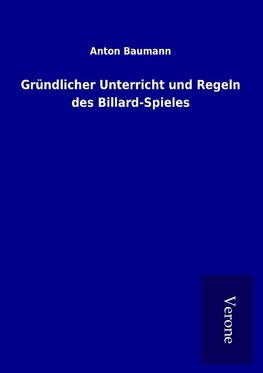 Anton Baumann

Gründlicher Unterricht und Regeln des Billard-Spieles

Verone